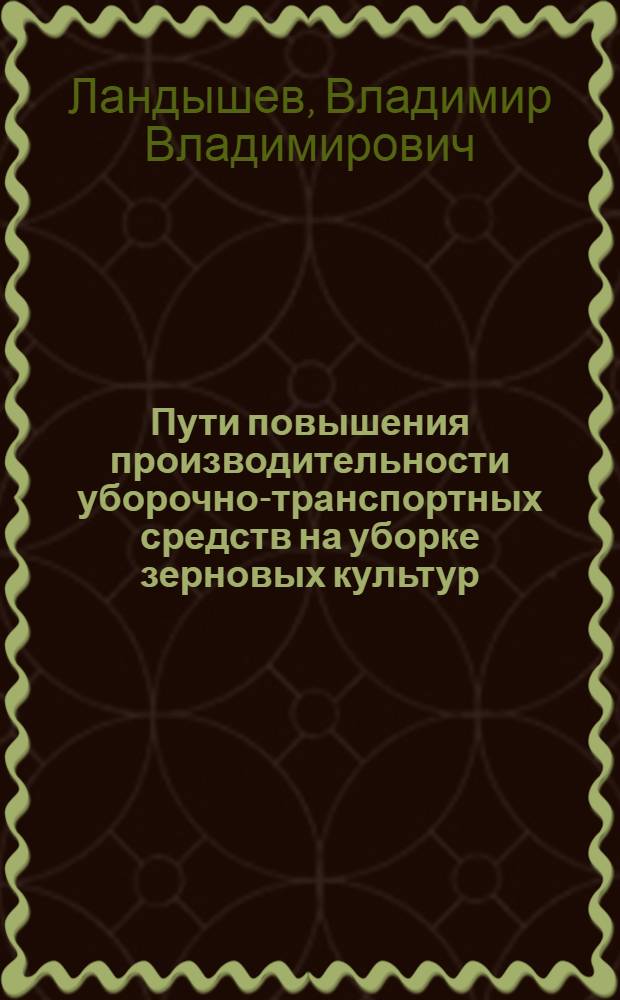 Ландышев, Владимир Владимирович

Пути повышения производительности уборочно-транспортных средств на уборке зерновых культур